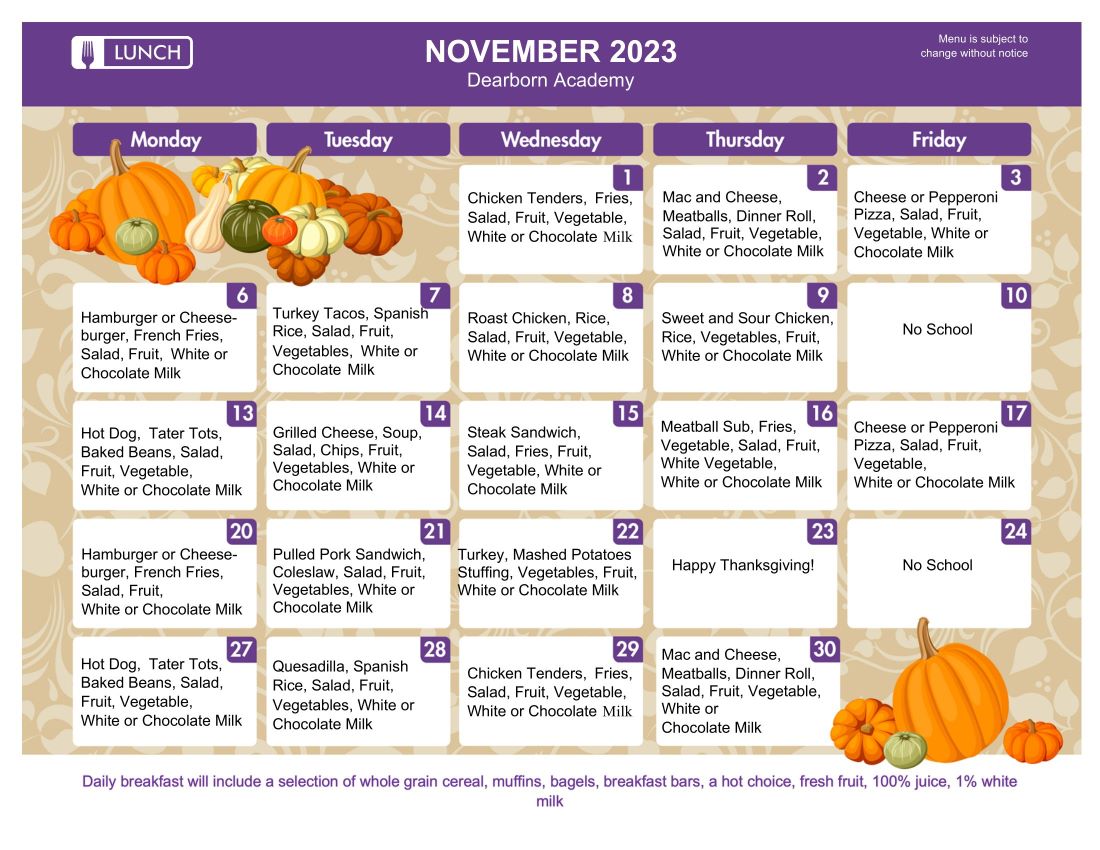 LUNCH

NOVEMBER 2023
Dearborn Academy

Menu is subject to change without notice

| Monday | Tuesday | Wednesday | Thursday | Friday |
|---|---|---|---|---|
| | | 1 Chicken Tenders, Fries, Salad, Fruit, Vegetable, White or Chocolate Milk | 2 Mac and Cheese, Meatballs, Dinner Roll, Salad, Fruit, Vegetable, White or Chocolate Milk | 3 Cheese or Pepperoni Pizza, Salad, Fruit, Vegetable, White or Chocolate Milk |
| 6 Hamburger or Cheeseburger, French Fries, Salad, Fruit, White or Chocolate Milk | 7 Turkey Tacos, Spanish Rice, Salad, Fruit, Vegetables, White or Chocolate Milk | 8 Roast Chicken, Rice, Salad, Fruit, Vegetable, White or Chocolate Milk | 9 Sweet and Sour Chicken, Rice, Vegetables, Fruit, White or Chocolate Milk | 10 No School |
| 13 Hot Dog, Tater Tots, Baked Beans, Salad, Fruit, Vegetable, White or Chocolate Milk | 14 Grilled Cheese, Soup, Salad, Chips, Fruit, Vegetables, White or Chocolate Milk | 15 Steak Sandwich, Salad, Fries, Fruit, Vegetable, White or Chocolate Milk | 16 Meatball Sub, Fries, Vegetable, Salad, Fruit, White Vegetable, White or Chocolate Milk | 17 Cheese or Pepperoni Pizza, Salad, Fruit, Vegetable, White or Chocolate Milk |
| 20 Hamburger or Cheeseburger, French Fries, Salad, Fruit, White or Chocolate Milk | 21 Pulled Pork Sandwich, Coleslaw, Salad, Fruit, Vegetables, White or Chocolate Milk | 22 Turkey, Mashed Potatoes Stuffing, Vegetables, Fruit, White or Chocolate Milk | 23 Happy Thanksgiving! | 24 No School |
| 27 Hot Dog, Tater Tots, Baked Beans, Salad, Fruit, Vegetable, White or Chocolate Milk | 28 Quesadilla, Spanish Rice, Salad, Fruit, Vegetables, White or Chocolate Milk | 29 Chicken Tenders, Fries, Salad, Fruit, Vegetable, White or Chocolate Milk | 30 Mac and Cheese, Meatballs, Dinner Roll, Salad, Fruit, Vegetable, White or Chocolate Milk | |

Daily breakfast will include a selection of whole grain cereal, muffins, bagels, breakfast bars, a hot choice, fresh fruit, 100% juice, 1% white milk